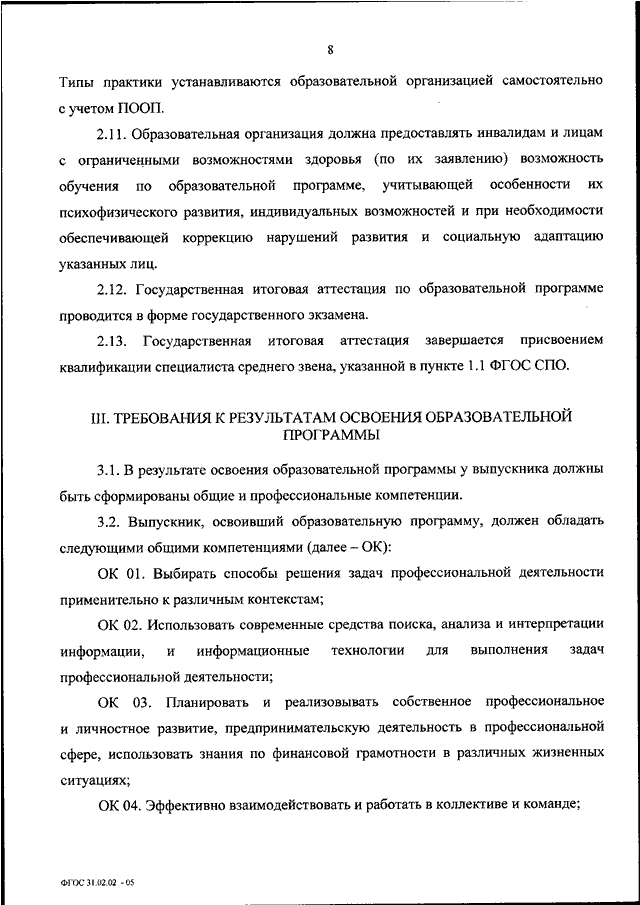 8

Типы практики устанавливаются образовательной организацией самостоятельно с учетом ПООП.

2.11. Образовательная организация должна предоставлять инвалидам и лицам с ограниченными возможностями здоровья (по их заявлению) возможность обучения по образовательной программе, учитывающей особенности их психофизического развития, индивидуальных возможностей и при необходимости обеспечивающей коррекцию нарушений развития и социальную адаптацию указанных лиц.

2.12. Государственная итоговая аттестация по образовательной программе проводится в форме государственного экзамена.

2.13. Государственная итоговая аттестация завершается присвоением квалификации специалиста среднего звена, указанной в пункте 1.1 ФГОС СПО.

III. ТРЕБОВАНИЯ К РЕЗУЛЬТАТАМ ОСВОЕНИЯ ОБРАЗОВАТЕЛЬНОЙ ПРОГРАММЫ

3.1. В результате освоения образовательной программы у выпускника должны быть сформированы общие и профессиональные компетенции.

3.2. Выпускник, освоивший образовательную программу, должен обладать следующими общими компетенциями (далее – ОК):

ОК 01. Выбирать способы решения задач профессиональной деятельности применительно к различным контекстам;

ОК 02. Использовать современные средства поиска, анализа и интерпретации информации, и информационные технологии для выполнения задач профессиональной деятельности;

ОК 03. Планировать и реализовывать собственное профессиональное и личностное развитие, предпринимательскую деятельность в профессиональной сфере, использовать знания по финансовой грамотности в различных жизненных ситуациях;

ОК 04. Эффективно взаимодействовать и работать в коллективе и команде;

ФГОС 31.02.02 - 05